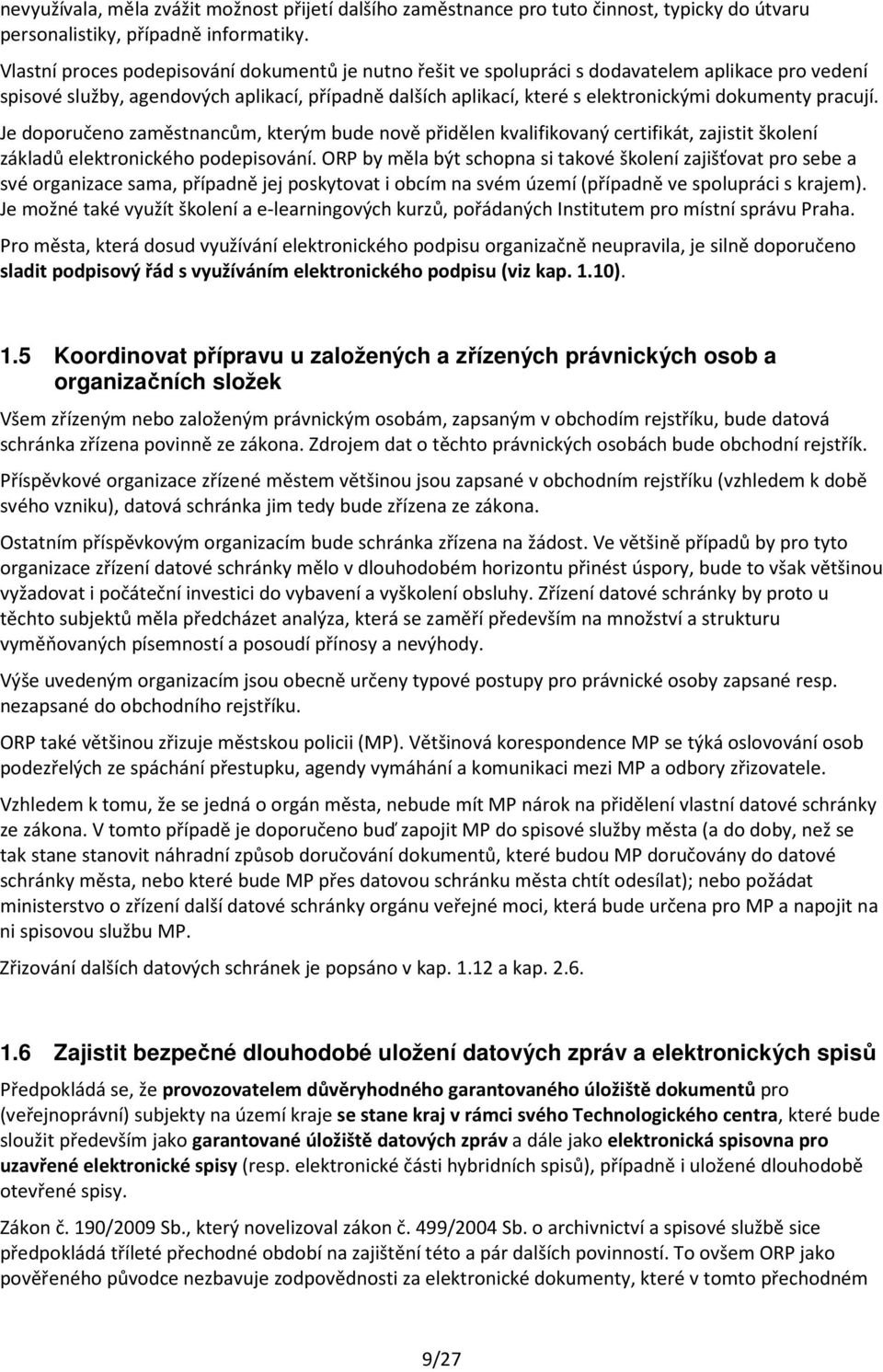 nevyužívala, měla zvážit možnost přijetí dalšího zaměstnance pro tuto činnost, typicky do útvaru personalistiky, případně informatiky.

Vlastní proces podepisování dokumentů je nutno řešit ve spolupráci s dodavatelem aplikace pro vedení spisové služby, agendových aplikací, případně dalších aplikací, které s elektronickými dokumenty pracují.

Je doporučeno zaměstnancům, kterým bude nově přidělen kvalifikovaný certifikát, zajistit školení základů elektronického podepisování. ORP by měla být schopna si takové školení zajišťovat pro sebe a své organizace sama, případně jej poskytovat i obcím na svém území (případně ve spolupráci s krajem). Je možné také využít školení a e-learningových kurzů, pořádaných Institutem pro místní správu Praha.

Pro města, která dosud využívání elektronického podpisu organizačně neupravila, je silně doporučeno sladit podpisový řád s využíváním elektronického podpisu (viz kap. 1.10).

1.5 Koordinovat přípravu u založených a zřízených právnických osob a organizačních složek

Všem zřízeným nebo založeným právnickým osobám, zapsaným v obchodím rejstříku, bude datová schránka zřízena povinně ze zákona. Zdrojem dat o těchto právnických osobách bude obchodní rejstřík.

Příspěvkové organizace zřízené městem většinou jsou zapsané v obchodním rejstříku (vzhledem k době svého vzniku), datová schránka jim tedy bude zřízena ze zákona.

Ostatním příspěvkovým organizacím bude schránka zřízena na žádost. Ve většině případů by pro tyto organizace zřízení datové schránky mělo v dlouhodobém horizontu přinést úspory, bude to však většinou vyžadovat i počáteční investici do vybavení a vyškolení obsluhy. Zřízení datové schránky by proto u těchto subjektů měla předcházet analýza, která se zaměří především na množství a strukturu vyměňovaných písemností a posoudí přínosy a nevýhody.

Výše uvedeným organizacím jsou obecně určeny typové postupy pro právnické osoby zapsané resp. nezapsané do obchodního rejstříku.

ORP také většinou zřizuje městskou policii (MP). Většinová korespondence MP se týká oslovování osob podezřelých ze spáchání přestupku, agendy vymáhání a komunikaci mezi MP a odbory zřizovatele.

Vzhledem k tomu, že se jedná o orgán města, nebude mít MP nárok na přidělení vlastní datové schránky ze zákona. V tomto případě je doporučeno buď zapojit MP do spisové služby města (a do doby, než se tak stane stanovit náhradní způsob doručování dokumentů, které budou MP doručovány do datové schránky města, nebo které bude MP přes datovou schránku města chtít odesílat); nebo požádat ministerstvo o zřízení další datové schránky orgánu veřejné moci, která bude určena pro MP a napojit na ni spisovou službu MP.

Zřizování dalších datových schránek je popsáno v kap. 1.12 a kap. 2.6.

1.6 Zajistit bezpečné dlouhodobé uložení datových zpráv a elektronických spisů

Předpokládá se, že provozovatelem důvěryhodného garantovaného úložiště dokumentů pro (veřejnoprávní) subjekty na území kraje se stane kraj v rámci svého Technologického centra, které bude sloužit především jako garantované úložiště datových zpráv a dále jako elektronická spisovna pro uzavřené elektronické spisy (resp. elektronické části hybridních spisů), případně i uložené dlouhodobě otevřené spisy.

Zákon č. 190/2009 Sb., který novelizoval zákon č. 499/2004 Sb. o archivnictví a spisové službě sice předpokládá tříleté přechodné období na zajištění této a pár dalších povinností. To ovšem ORP jako pověřeného původce nezbavuje zodpovědnosti za elektronické dokumenty, které v tomto přechodném

9/27